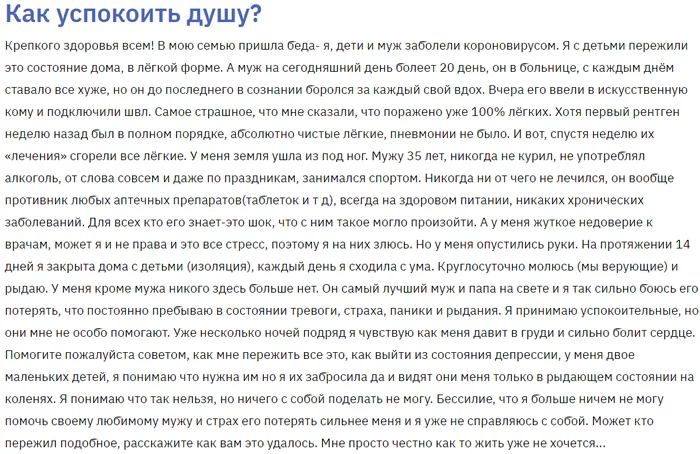 Как успокоить душу?

Крепкого здоровья всем! В мою семью пришла беда- я, дети и муж заболели короновирусом. Я с детьми пережили это состояние дома, в лёгкой форме. А муж на сегодняшний день болеет 20 день, он в больнице, с каждым днём ставало все хуже, но он до последнего в сознании боролся за каждый свой вдох. Вчера его ввели в искусственную кому и подключили швл. Самое страшное, что мне сказали, что поражено уже 100% лёгких. Хотя первый рентген неделю назад был в полном порядке, абсолютно чистые лёгкие, пневмонии не было. И вот, спустя неделю их «лечения» сгорели все лёгкие. У меня земля ушла из под ног. Мужу 35 лет, никогда не курил, не употреблял алкоголь, от слова совсем и даже по праздникам, занимался спортом. Никогда ни от чего не лечился, он вообще противник любых аптечных препаратов(таблеток и т д), всегда на здоровом питании, никаких хронических заболеваний. Для всех кто его знает-это шок, что с ним такое могло произойти. А у меня жуткое недоверие к врачам, может я и не права и это все стресс, поэтому я на них злюсь. Но у меня опустились руки. На протяжении 14 дней я закрыта дома с детьми (изоляция), каждый день я сходила с ума. Круглосуточно молюсь (мы верующие) и рыдаю. У меня кроме мужа никого здесь больше нет. Он самый лучший муж и папа на свете и я так сильно боюсь его потерять, что постоянно пребываю в состоянии тревоги, страха, паники и рыдания. Я принимаю успокоительные, но они мне не особо помогают. Уже несколько ночей подряд я чувствую как меня давит в груди и сильно болит сердце. Помогите пожалуйста советом, как мне пережить все это, как выйти из состояния депрессии, у меня двое маленьких детей, я понимаю что нужна им но я их забросила да и видят они меня только в рыдающем состоянии на коленях. Я понимаю что так нельзя, но ничего с собой поделать не могу. Бессилие, что я больше ничем не могу помочь своему любимому мужу и страх его потерять сильнее меня и я уже не справляюсь с собой. Может кто пережил подобное, расскажите как вам это удалось. Мне просто честно как то жить уже не хочется...